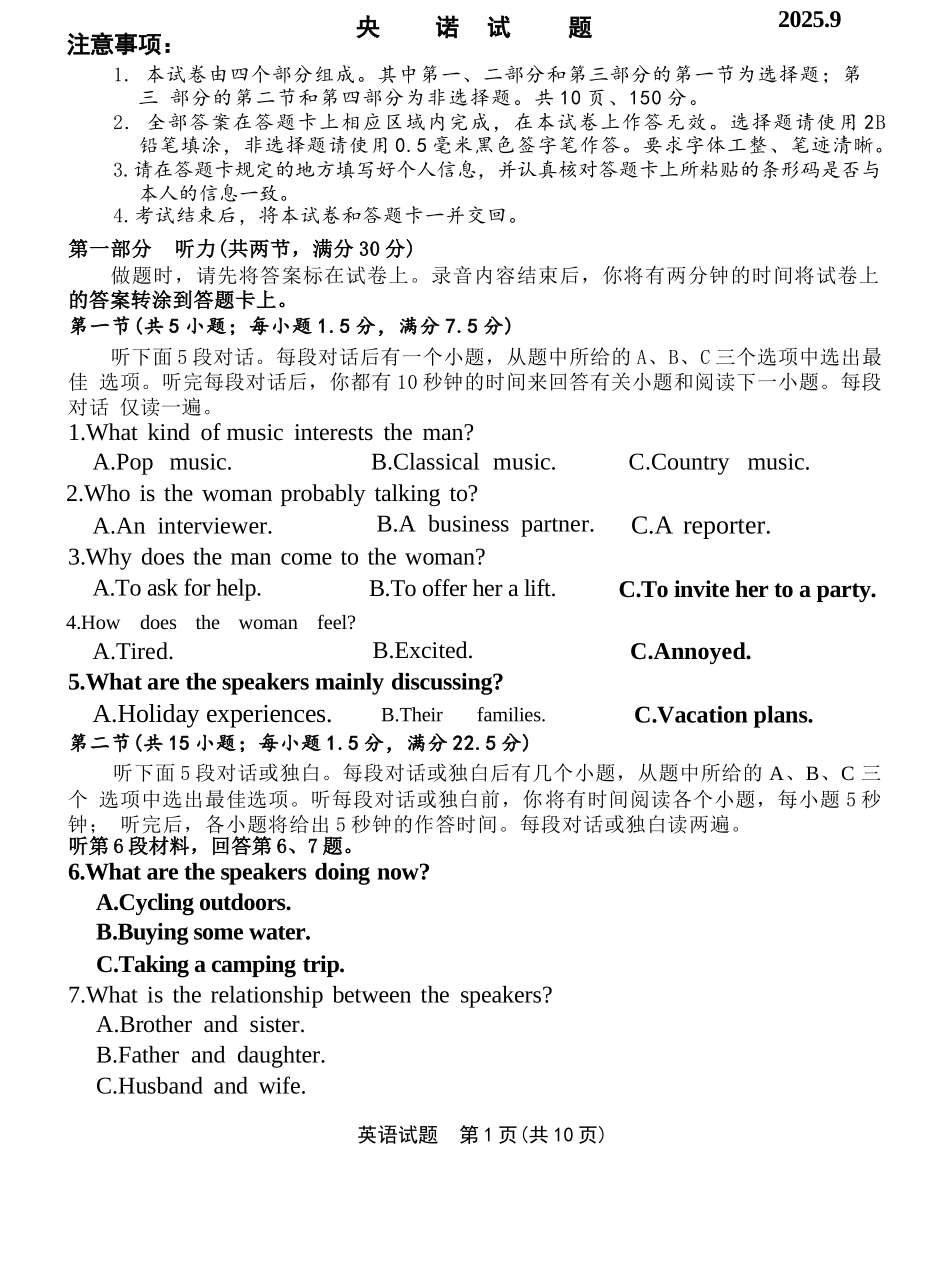 央　诺　试　题　2025.9

注意事项：

1. 本试卷由四个部分组成。其中第一、二部分和第三部分的第一节为选择题；第三 部分的第二节和第四部分为非选择题。共10页、150分。

2. 全部答案在答题卡上相应区域内完成，在本试卷上作答无效。选择题请使用2B铅笔填涂，非选择题请使用0.5毫米黑色签字笔作答。要求字体工整、笔迹清晰。

3.请在答题卡规定的地方填写好个人信息，并认真核对答题卡上所粘贴的条形码是否与本人的信息一致。

4.考试结束后，将本试卷和答题卡一并交回。

第一部分　听力(共两节，满分30分)

做题时，请先将答案标在试卷上。录音内容结束后，你将有两分钟的时间将试卷上的答案转涂到答题卡上。

第一节(共5小题；每小题1.5分，满分7.5分)

听下面5段对话。每段对话后有一个小题，从题中所给的A、B、C三个选项中选出最佳 选项。听完每段对话后，你都有10秒钟的时间来回答有关小题和阅读下一小题。每段对话 仅读一遍。

1.What kind of music interests the man?
A.Pop music.　B.Classical music.　C.Country music.

2.Who is the woman probably talking to?
A.An interviewer.　B.A business partner.　C.A reporter.

3.Why does the man come to the woman?
A.To ask for help.　B.To offer her a lift.　C.To invite her to a party.

4.How does the woman feel?
A.Tired.　B.Excited.　C.Annoyed.

5.What are the speakers mainly discussing?
A.Holiday experiences.　B.Their families.　C.Vacation plans.

第二节(共15小题；每小题1.5分，满分22.5分)

听下面5段对话或独白。每段对话或独白后有几个小题，从题中所给的A、B、C三个 选项中选出最佳选项。听每段对话或独白前，你将有时间阅读各个小题，每小题5秒钟； 听完后，各小题将给出5秒钟的作答时间。每段对话或独白读两遍。

听第6段材料，回答第6、7题。

6.What are the speakers doing now?
A.Cycling outdoors.
B.Buying some water.
C.Taking a camping trip.

7.What is the relationship between the speakers?
A.Brother and sister.
B.Father and daughter.
C.Husband and wife.

英语试题　第1页(共10页)